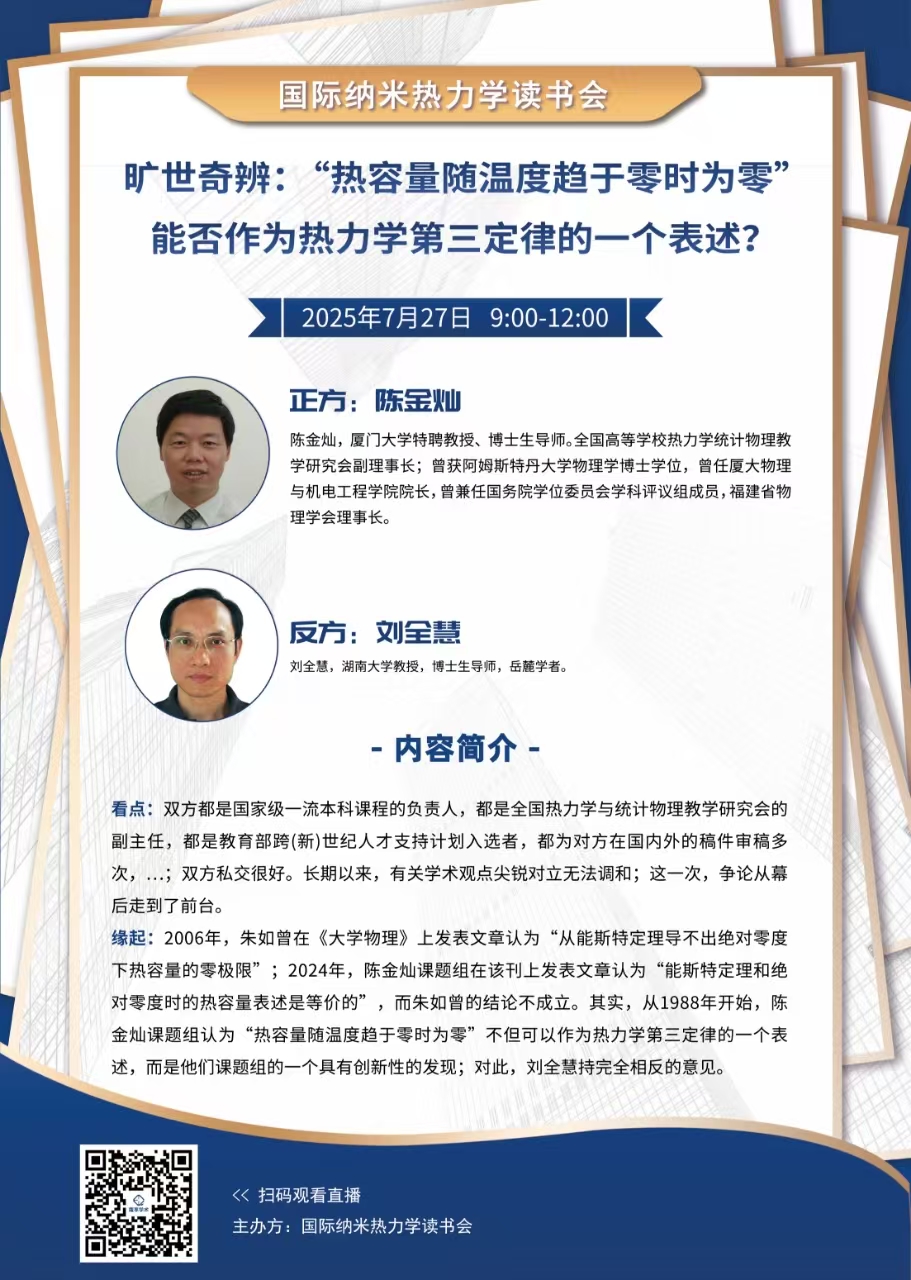 国际纳米热力学读书会

旷世奇辨：“热容量随温度趋于零时为零”能否作为热力学第三定律的一个表述？

2025年7月27日 9:00-12:00

正方：陈金灿

陈金灿，厦门大学特聘教授、博士生导师。全国高等学校热力学统计物理教学研究会副理事长；曾获阿姆斯特丹大学物理学博士学位，曾任厦大物理与机电工程学院院长，曾兼任国务院学位委员会学科评议组成员，福建省物理学会理事长。

反方：刘全慧

刘全慧，湖南大学教授，博士生导师，岳麓学者。

- 内容简介 -

看点：双方都是国家级一流本科课程的负责人，都是全国热力学与统计物理教学研究会的副主任，都是教育部跨(新)世纪人才支持计划入选者，都为对方在国内外的稿件审稿多次，...；双方私交很好。长期以来，有关学术观点尖锐对立无法调和；这一次，争论从幕后走到了前台。

缘起：2006年，朱如曾在《大学物理》上发表文章认为“从能斯特定理导不出绝对零度下热容量的零极限”；2024年，陈金灿课题组在该刊上发表文章认为“能斯特定理和绝对零度时的热容量表述是等价的”，而朱如曾的结论不成立。其实，从1988年开始，陈金灿课题组认为“热容量随温度趋于零时为零”不但可以作为热力学第三定律的一个表述，而是他们课题组的一个具有创新性的发现；对此，刘全慧持完全相反的意见。

<< 扫码观看直播
主办方：国际纳米热力学读书会